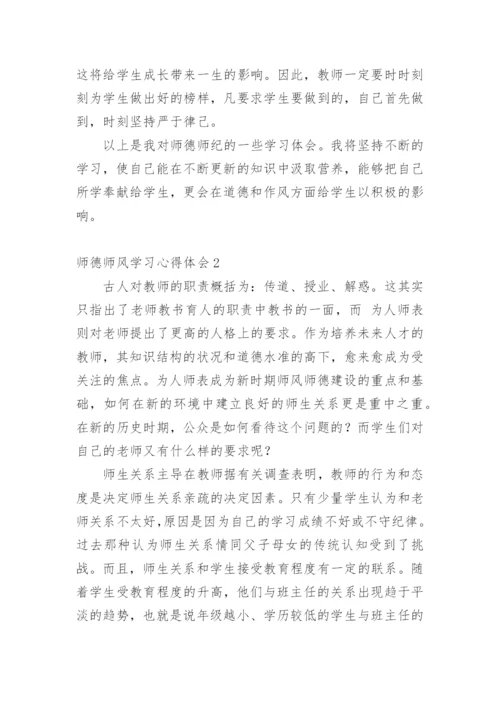 这将给学生成长带来一生的影响。因此，教师一定要时时刻刻为学生做出好的榜样，凡要求学生要做到的，自己首先做到，时刻坚持严于律己。

以上是我对师德师纪的一些学习体会。我将坚持不断的学习，使自己能在不断更新的知识中汲取营养，能够把自己所学奉献给学生，更会在道德和作风方面给学生以积极的影响。

师德师风学习心得体会2

古人对教师的职责概括为：传道、授业、解惑。这其实只指出了老师教书育人的职责中教书的一面，而 为人师表则对老师提出了更高的人格上的要求。作为培养未来人才的教师，其知识结构的状况和道德水准的高下，愈来愈成为受关注的焦点。为人师表成为新时期师风师德建设的重点和基础，如何在新的环境中建立良好的师生关系更是重中之重。在新的历史时期，公众是如何看待这个问题的？而学生们对自己的老师又有什么样的要求呢？

师生关系主导在教师据有关调查表明，教师的行为和态度是决定师生关系亲疏的决定因素。只有少量学生认为和老师关系不太好,原因是因为自己的学习成绩不好或不守纪律。过去那种认为师生关系情同父子母女的传统认知受到了挑战。而且，师生关系和学生接受教育程度有一定的联系。随着学生受教育程度的升高，他们与班主任的关系出现趋于平淡的趋势，也就是说年级越小、学历较低的学生与班主任的